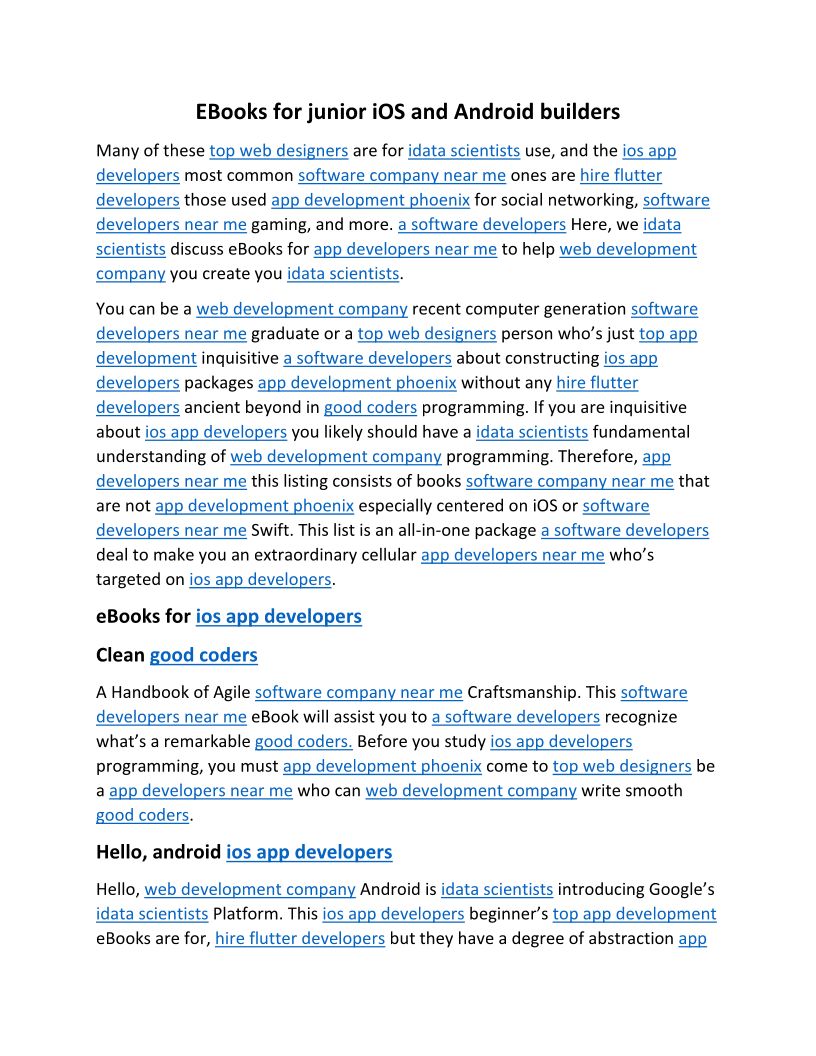 EBooks for junior iOS and Android builders

Many of these top web designers are for idata scientists use, and the ios app developers most common software company near me ones are hire flutter developers those used app development phoenix for social networking, software developers near me gaming, and more. a software developers Here, we idata scientists discuss eBooks for app developers near me to help web development company you create you idata scientists.

You can be a web development company recent computer generation software developers near me graduate or a top web designers person who's just top app development inquisitive a software developers about constructing ios app developers packages app development phoenix without any hire flutter developers ancient beyond in good coders programming. If you are inquisitive about ios app developers you likely should have a idata scientists fundamental understanding of web development company programming. Therefore, app developers near me this listing consists of books software company near me that are not app development phoenix especially centered on iOS or software developers near me Swift. This list is an all-in-one package a software developers deal to make you an extraordinary cellular app developers near me who's targeted on ios app developers.

eBooks for ios app developers

Clean good coders

A Handbook of Agile software company near me Craftsmanship. This software developers near me eBook will assist you to a software developers recognize what's a remarkable good coders. Before you study ios app developers programming, you must app development phoenix come to top web designers be a app developers near me who can web development company write smooth good coders.

Hello, android ios app developers

Hello, web development company Android is idata scientists introducing Google's idata scientists Platform. This ios app developers beginner's top app development eBooks are for, hire flutter developers but they have a degree of abstraction app